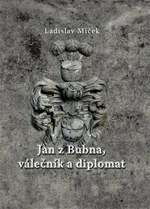 Ladislav Miček

Jan z Bubna, válečník a diplomat